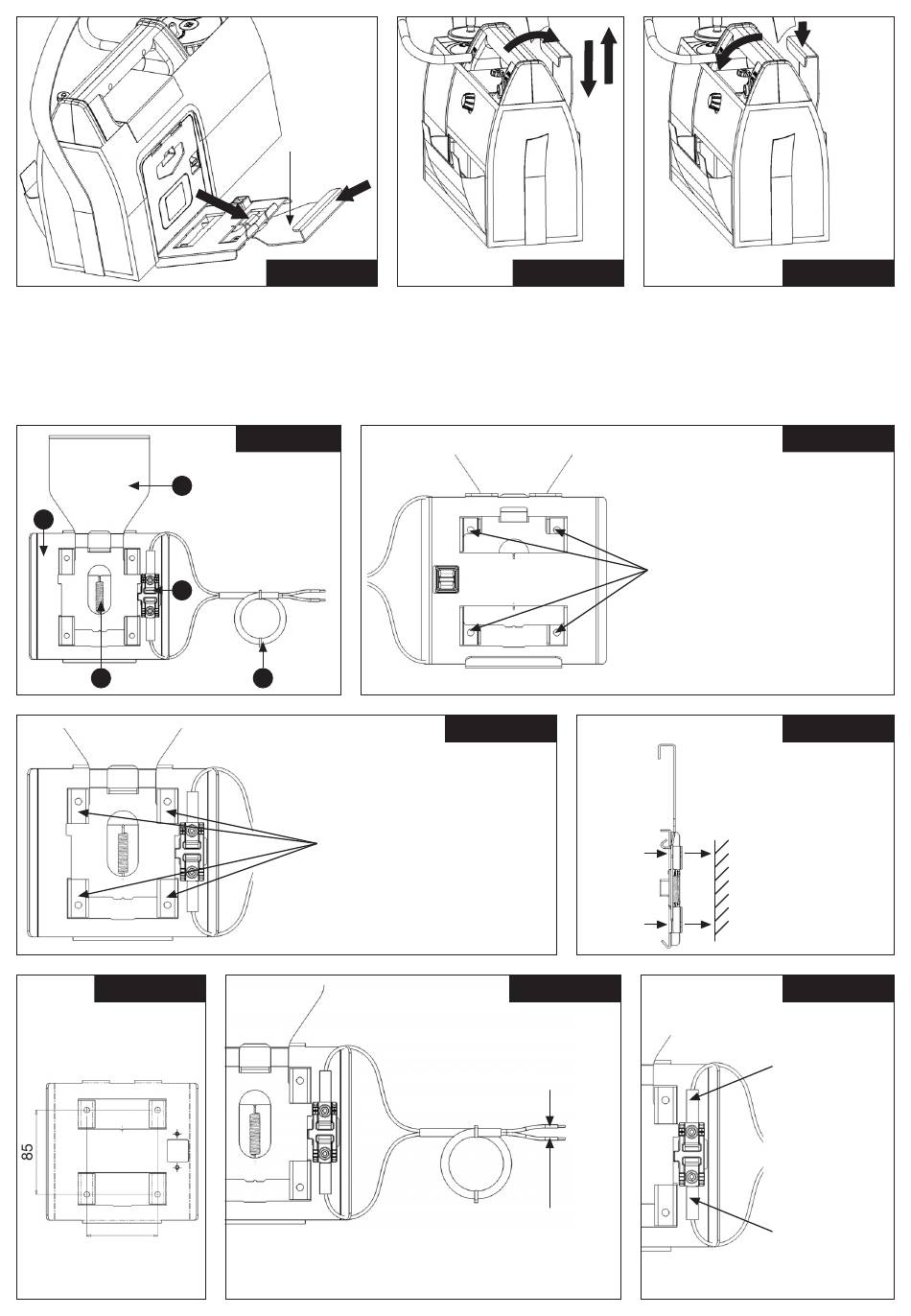 85